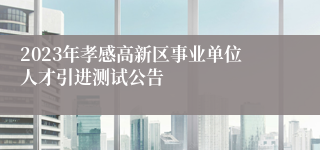 2023年孝感高新区事业单位人才引进测试公告